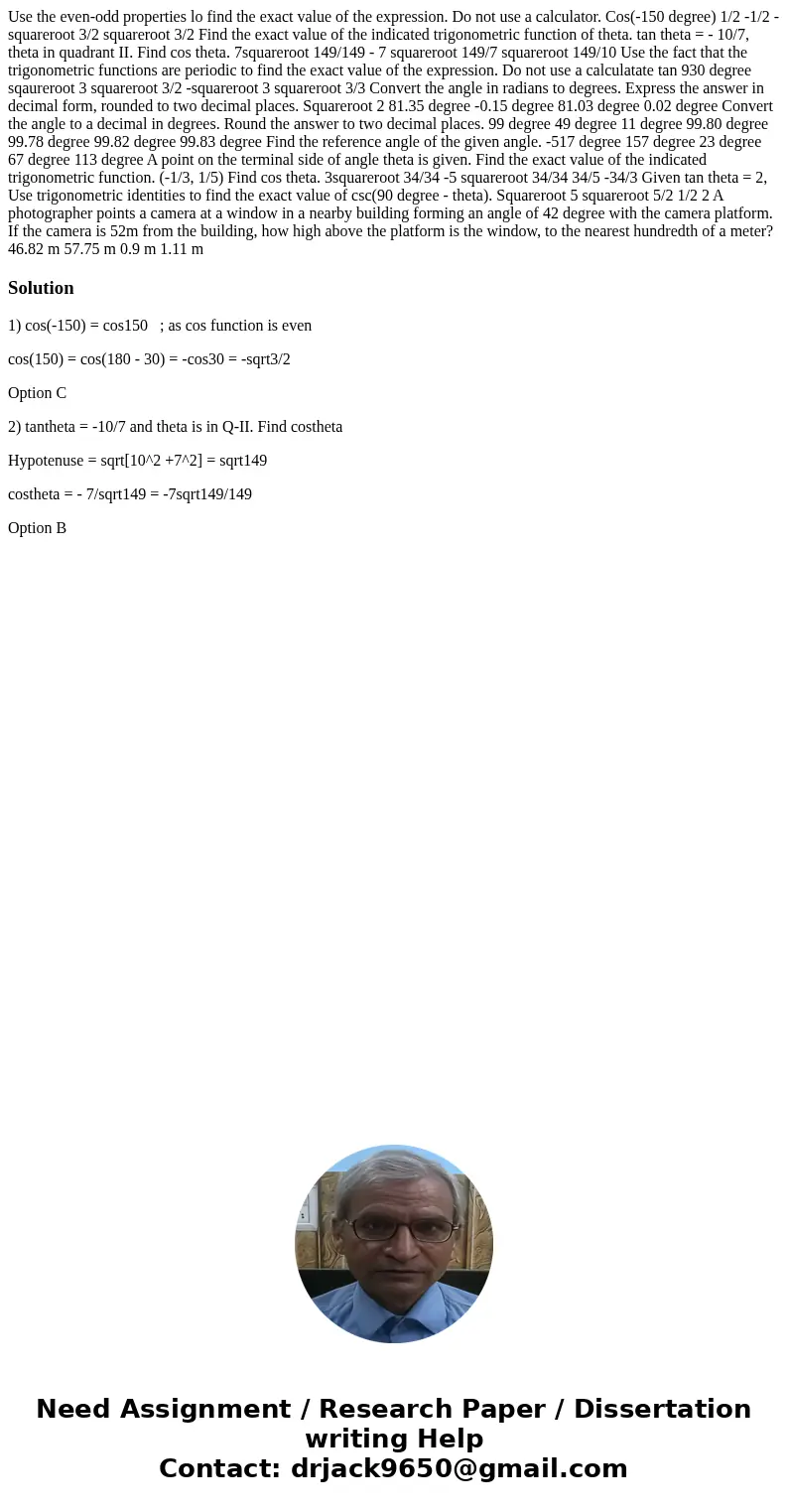 Use the even-odd properties lo find the exact value of the expression. Do not use a calculator. Cos(-150 degree) 1/2 -1/2 -squareroot 3/2 squareroot 3/2 Find the exact value of the indicated trigonometric function of theta. tan theta = - 10/7, theta in quadrant II. Find cos theta. 7squareroot 149/149 - 7 squareroot 149/7 squareroot 149/10 Use the fact that the trigonometric functions are periodic to find the exact value of the expression. Do not use a calculatate tan 930 degree sqaureroot 3 squareroot 3/2 -squareroot 3 squareroot 3/3 Convert the angle in radians to degrees. Express the answer in decimal form, rounded to two decimal places. Squareroot 2 81.35 degree -0.15 degree 81.03 degree 0.02 degree Convert the angle to a decimal in degrees. Round the answer to two decimal places. 99 degree 49 degree 11 degree 99.80 degree 99.78 degree 99.82 degree 99.83 degree Find the reference angle of the given angle. -517 degree 157 degree 23 degree 67 degree 113 degree A point on the terminal side of angle theta is given. Find the exact value of the indicated trigonometric function. (-1/3, 1/5) Find cos theta. 3squareroot 34/34 -5 squareroot 34/34 34/5 -34/3 Given tan theta = 2, Use trigonometric identities to find the exact value of csc(90 degree - theta). Squareroot 5 squareroot 5/2 1/2 2 A photographer points a camera at a window in a nearby building forming an angle of 42 degree with the camera platform. If the camera is 52m from the building, how high above the platform is the window, to the nearest hundredth of a meter? 46.82 m 57.75 m 0.9 m 1.11 m

Solution

1) cos(-150) = cos150 ; as cos function is even

cos(150) = cos(180 - 30) = -cos30 = -sqrt3/2

Option C

2) tantheta = -10/7 and theta is in Q-II. Find costheta

Hypotenuse = sqrt[10^2 +7^2] = sqrt149

costheta = - 7/sqrt149 = -7sqrt149/149

Option B

Need Assignment / Research Paper / Dissertation writing Help
Contact: drjack9650@gmail.com